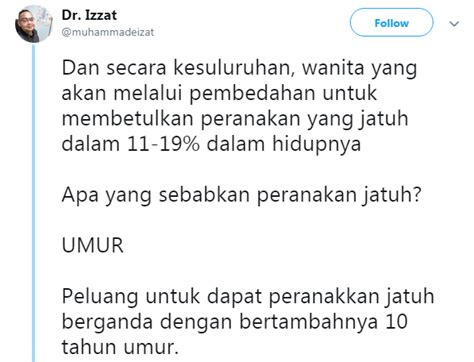 Dr. Izzat
@muhammadeizat

Follow

Dan secara kesuluruhan, wanita yang akan melalui pembedahan untuk membetulkan peranakan yang jatuh dalam 11-19% dalam hidupnya

Apa yang sebabkan peranakan jatuh?

UMUR

Peluang untuk dapat peranakkan jatuh berganda dengan bertambahnya 10 tahun umur.